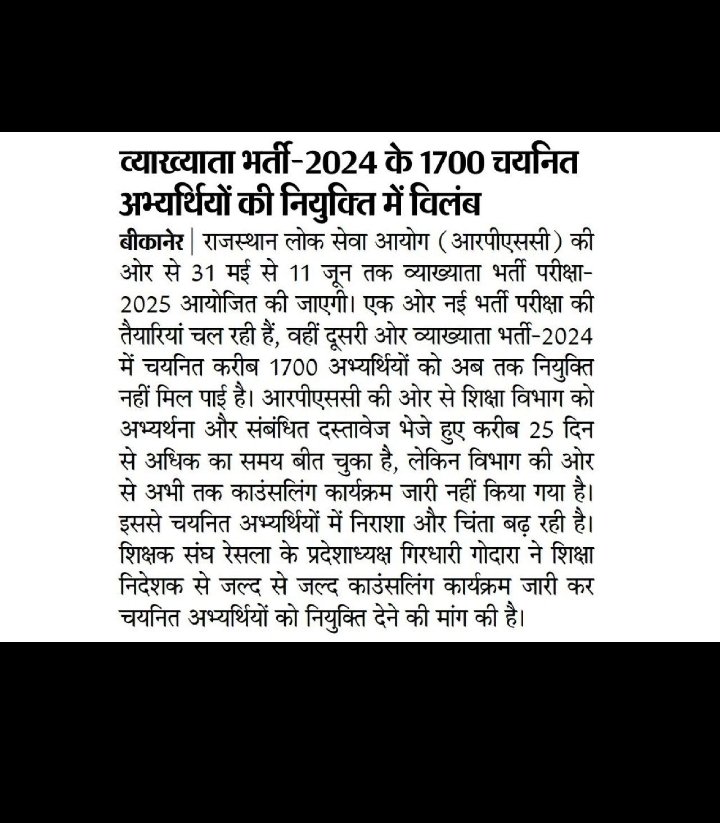 व्याख्याता भर्ती-2024 के 1700 चयनित अभ्यर्थियों की नियुक्ति में विलंब

बीकानेर | राजस्थान लोक सेवा आयोग (आरपीएससी) की ओर से 31 मई से 11 जून तक व्याख्याता भर्ती परीक्षा-2025 आयोजित की जाएगी। एक ओर नई भर्ती परीक्षा की तैयारियां चल रही हैं, वहीं दूसरी ओर व्याख्याता भर्ती-2024 में चयनित करीब 1700 अभ्यर्थियों को अब तक नियुक्ति नहीं मिल पाई है। आरपीएससी की ओर से शिक्षा विभाग को अभ्यर्थना और संबंधित दस्तावेज भेजे हुए करीब 25 दिन से अधिक का समय बीत चुका है, लेकिन विभाग की ओर से अभी तक काउंसलिंग कार्यक्रम जारी नहीं किया गया है। इससे चयनित अभ्यर्थियों में निराशा और चिंता बढ़ रही है। शिक्षक संघ रेसला के प्रदेशाध्यक्ष गिरधारी गोदारा ने शिक्षा निदेशक से जल्द से जल्द काउंसलिंग कार्यक्रम जारी कर चयनित अभ्यर्थियों को नियुक्ति देने की मांग की है।